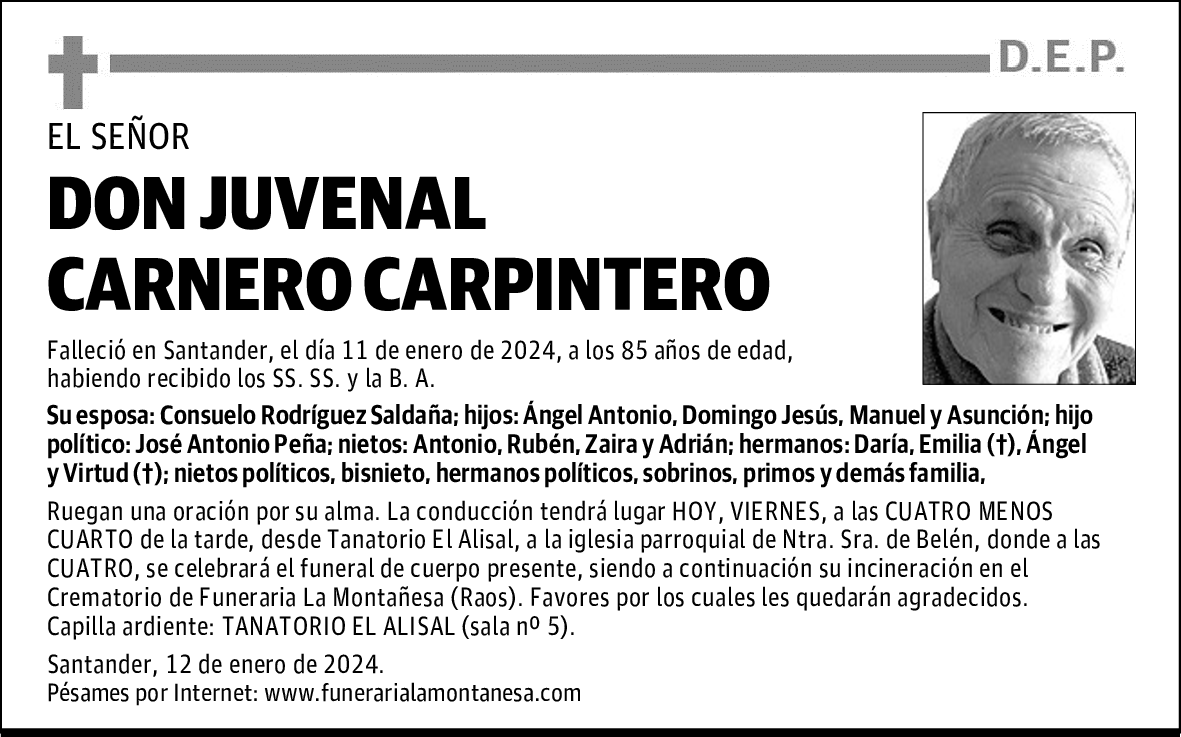 D.E.P.

EL SEÑOR

DON JUVENAL CARNERO CARPINTERO

Falleció en Santander, el día 11 de enero de 2024, a los 85 años de edad, habiendo recibido los SS. SS. y la B. A.

Su esposa: Consuelo Rodríguez Saldaña; hijos: Ángel Antonio, Domingo Jesús, Manuel y Asunción; hijo político: José Antonio Peña; nietos: Antonio, Rubén, Zaira y Adrián; hermanos: Daría, Emilia (†), Ángel y Virtud (†); nietos políticos, bisnieto, hermanos políticos, sobrinos, primos y demás familia,

Ruegan una oración por su alma. La conducción tendrá lugar HOY, VIERNES, a las CUATRO MENOS CUARTO de la tarde, desde Tanatorio El Alisal, a la iglesia parroquial de Ntra. Sra. de Belén, donde a las CUATRO, se celebrará el funeral de cuerpo presente, siendo a continuación su incineración en el Crematorio de Funeraria La Montañesa (Raos). Favores por los cuales les quedarán agradecidos. Capilla ardiente: TANATORIO EL ALISAL (sala nº 5).

Santander, 12 de enero de 2024.
Pésames por Internet: www.funerarialamontanesa.com